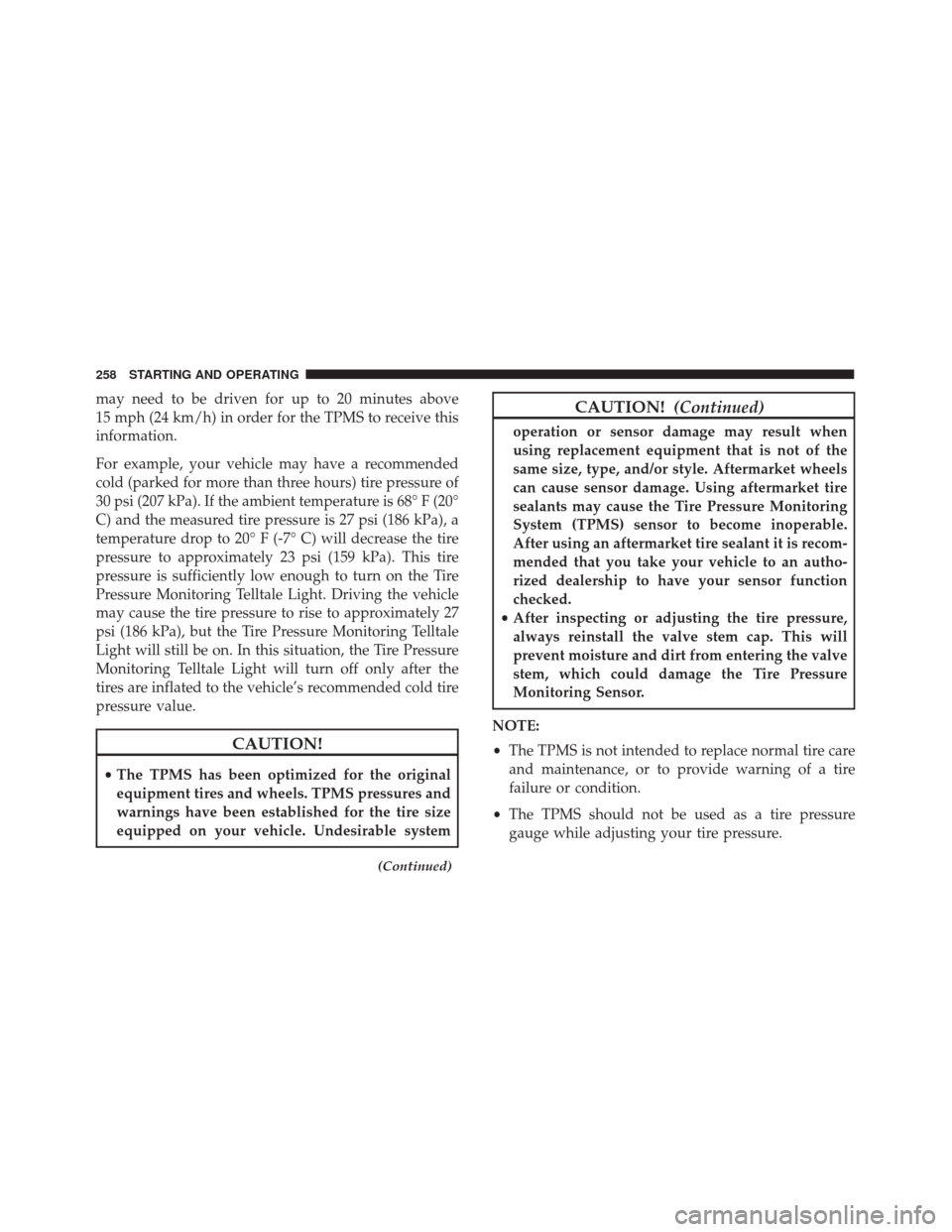 258 STARTING AND OPERATING

may need to be driven for up to 20 minutes above 15 mph (24 km/h) in order for the TPMS to receive this information.

For example, your vehicle may have a recommended cold (parked for more than three hours) tire pressure of 30 psi (207 kPa). If the ambient temperature is 68° F (20° C) and the measured tire pressure is 27 psi (186 kPa), a temperature drop to 20° F (-7° C) will decrease the tire pressure to approximately 23 psi (159 kPa). This tire pressure is sufficiently low enough to turn on the Tire Pressure Monitoring Telltale Light. Driving the vehicle may cause the tire pressure to rise to approximately 27 psi (186 kPa), but the Tire Pressure Monitoring Telltale Light will still be on. In this situation, the Tire Pressure Monitoring Telltale Light will turn off only after the tires are inflated to the vehicle's recommended cold tire pressure value.

CAUTION!

• The TPMS has been optimized for the original equipment tires and wheels. TPMS pressures and warnings have been established for the tire size equipped on your vehicle. Undesirable system

(Continued)

CAUTION! (Continued)

operation or sensor damage may result when using replacement equipment that is not of the same size, type, and/or style. Aftermarket wheels can cause sensor damage. Using aftermarket tire sealants may cause the Tire Pressure Monitoring System (TPMS) sensor to become inoperable. After using an aftermarket tire sealant it is recommended that you take your vehicle to an authorized dealership to have your sensor function checked.
• After inspecting or adjusting the tire pressure, always reinstall the valve stem cap. This will prevent moisture and dirt from entering the valve stem, which could damage the Tire Pressure Monitoring Sensor.

NOTE:

• The TPMS is not intended to replace normal tire care and maintenance, or to provide warning of a tire failure or condition.

• The TPMS should not be used as a tire pressure gauge while adjusting your tire pressure.

carmanualsonline.info